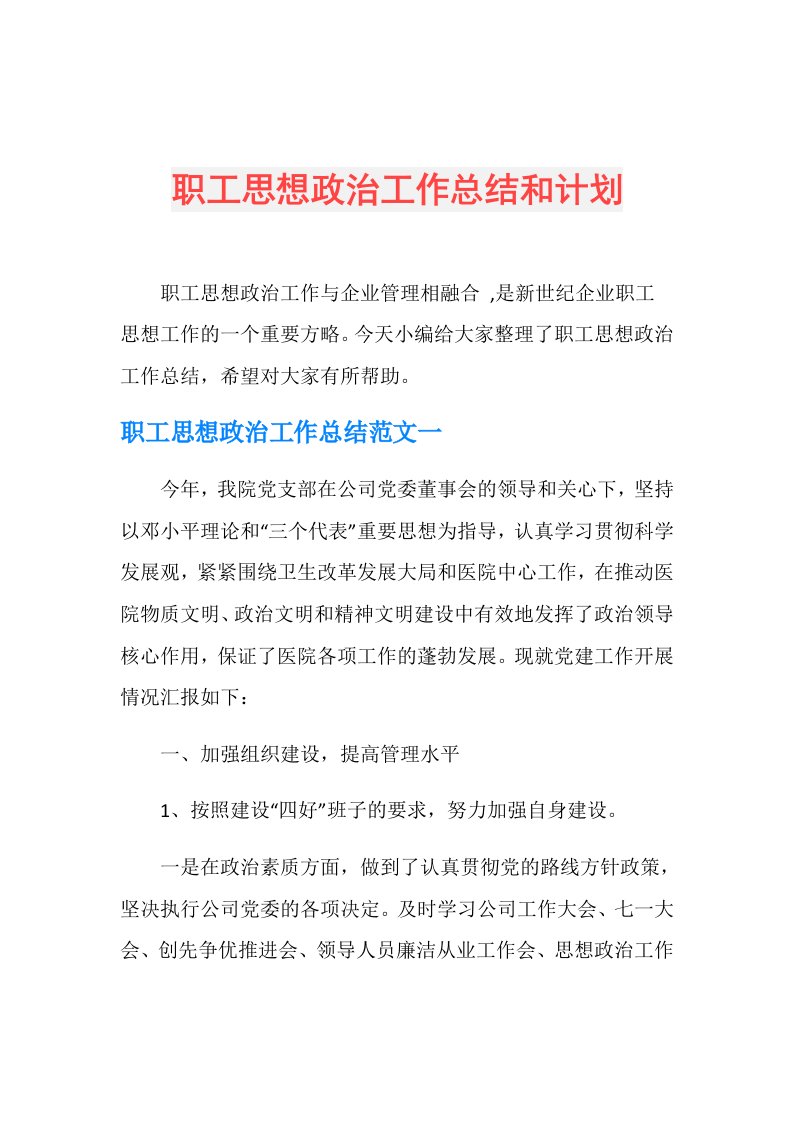 职工思想政治工作总结和计划

职工思想政治工作与企业管理相融合 ,是新世纪企业职工思想工作的一个重要方略。今天小编给大家整理了职工思想政治工作总结，希望对大家有所帮助。

职工思想政治工作总结范文一

今年，我院党支部在公司党委董事会的领导和关心下，坚持以邓小平理论和“三个代表”重要思想为指导，认真学习贯彻科学发展观，紧紧围绕卫生改革发展大局和医院中心工作，在推动医院物质文明、政治文明和精神文明建设中有效地发挥了政治领导核心作用，保证了医院各项工作的蓬勃发展。现就党建工作开展情况汇报如下：

一、加强组织建设，提高管理水平

1、按照建设“四好”班子的要求，努力加强自身建设。

一是在政治素质方面，做到了认真贯彻党的路线方针政策，坚决执行公司党委的各项决定。及时学习公司工作大会、七一大会、创先争优推进会、领导人员廉洁从业工作会、思想政治工作